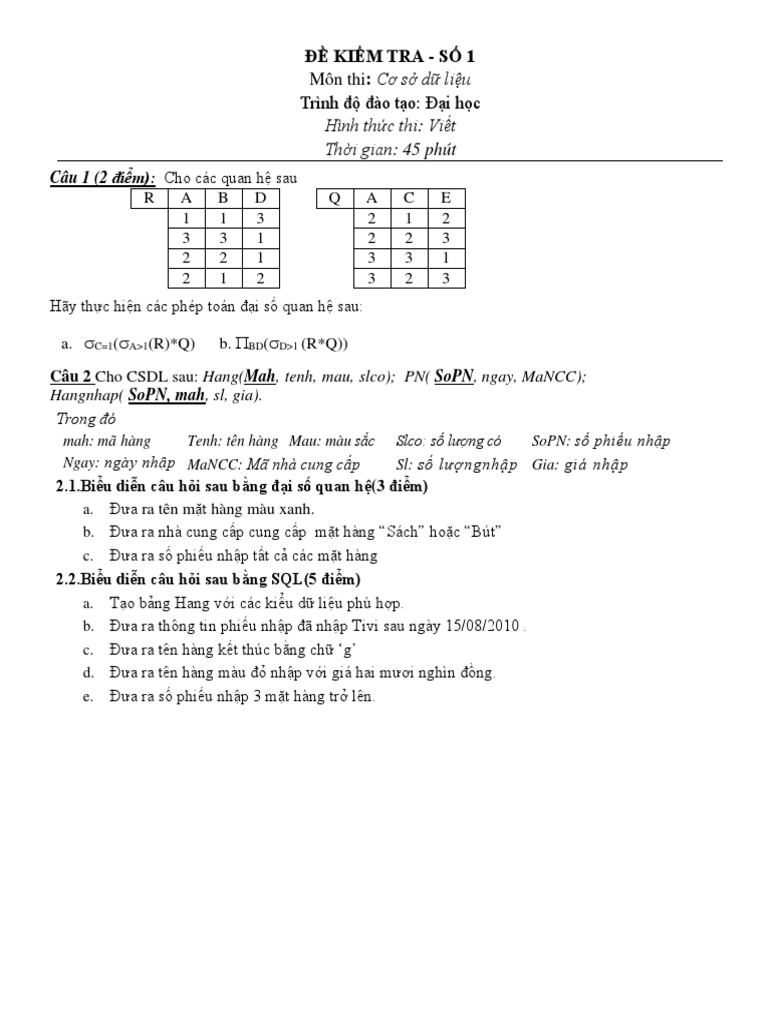 ĐỀ KIỂM TRA - SỐ 1
Môn thi: Cơ sở dữ liệu
Trình độ đào tạo: Đại học
Hình thức thi: Viết
Thời gian: 45 phút

Câu 1 (2 điểm): Cho các quan hệ sau

| R | A | B | D |
|---|---|---|---|
| | 1 | 1 | 3 |
| | 3 | 3 | 1 |
| | 2 | 2 | 1 |
| | 2 | 1 | 2 |

| Q | A | C | E |
|---|---|---|---|
| | 2 | 1 | 2 |
| | 2 | 2 | 3 |
| | 3 | 3 | 1 |
| | 3 | 2 | 3 |

Hãy thực hiện các phép toán đại số quan hệ sau:

a. $\sigma_{C=1}(\sigma_{A>1}(R)*Q)$ b. $\Pi_{BD}(\sigma_{D>1}(R*Q))$

Câu 2 Cho CSDL sau: Hang(Mah, tenh, mau, slco); PN( SoPN, ngay, MaNCC); Hangnhap( SoPN, mah, sl, gia).

Trong đó
mah: mã hàng Tenh: tên hàng Mau: màu sắc Slco: số lương có SoPN: số phiếu nhập
Ngay: ngày nhập MaNCC: Mã nhà cung cấp Sl: số lượngnhập Gia: giá nhập

2.1.Biểu diễn câu hỏi sau bằng đại số quan hệ(3 điểm)
a. Đưa ra tên mặt hàng màu xanh.
b. Đưa ra nhà cung cấp cung cấp mặt hàng "Sách" hoặc "Bút"
c. Đưa ra số phiếu nhập tất cả các mặt hàng

2.2.Biểu diễn câu hỏi sau bằng SQL(5 điểm)
a. Tạo bảng Hang với các kiểu dữ liệu phù hợp.
b. Đưa ra thông tin phiếu nhập đã nhập Tivi sau ngày 15/08/2010 .
c. Đưa ra tên hàng kết thúc bằng chữ 'g'
d. Đưa ra tên hàng màu đỏ nhập với giá hai mươi nghìn đồng.
e. Đưa ra số phiếu nhập 3 mặt hàng trở lên.